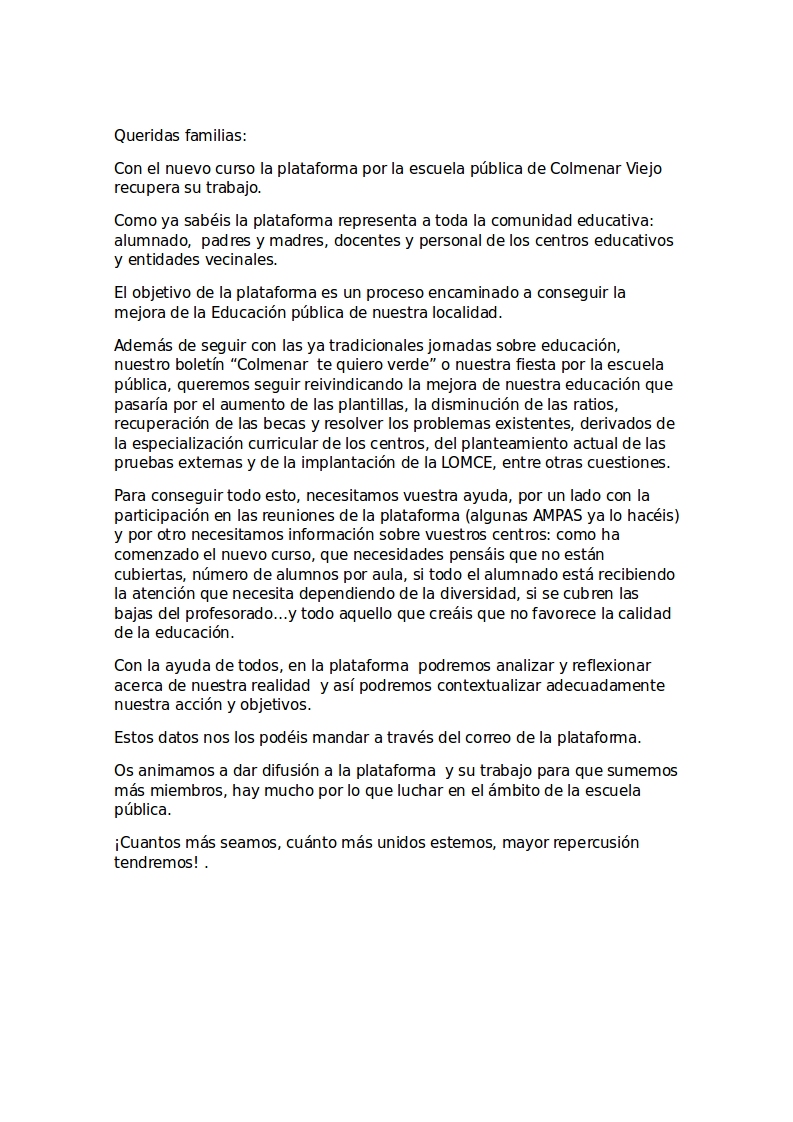 Queridas familias:

Con el nuevo curso la plataforma por la escuela pública de Colmenar Viejo recupera su trabajo.

Como ya sabéis la plataforma representa a toda la comunidad educativa: alumnado, padres y madres, docentes y personal de los centros educativos y entidades vecinales.

El objetivo de la plataforma es un proceso encaminado a conseguir la mejora de la Educación pública de nuestra localidad.

Además de seguir con las ya tradicionales jornadas sobre educación, nuestro boletín “Colmenar te quiero verde” o nuestra fiesta por la escuela pública, queremos seguir reivindicando la mejora de nuestra educación que pasaría por el aumento de las plantillas, la disminución de las ratios, recuperación de las becas y resolver los problemas existentes, derivados de la especialización curricular de los centros, del planteamiento actual de las pruebas externas y de la implantación de la LOMCE, entre otras cuestiones.

Para conseguir todo esto, necesitamos vuestra ayuda, por un lado con la participación en las reuniones de la plataforma (algunas AMPAS ya lo hacéis) y por otro necesitamos información sobre vuestros centros: como ha comenzado el nuevo curso, que necesidades pensáis que no están cubiertas, número de alumnos por aula, si todo el alumnado está recibiendo la atención que necesita dependiendo de la diversidad, si se cubren las bajas del profesorado...y todo aquello que creáis que no favorece la calidad de la educación.

Con la ayuda de todos, en la plataforma podremos analizar y reflexionar acerca de nuestra realidad y así podremos contextualizar adecuadamente nuestra acción y objetivos.

Estos datos nos los podéis mandar a través del correo de la plataforma.

Os animamos a dar difusión a la plataforma y su trabajo para que sumemos más miembros, hay mucho por lo que luchar en el ámbito de la escuela pública.

¡Cuantos más seamos, cuánto más unidos estemos, mayor repercusión tendremos! .